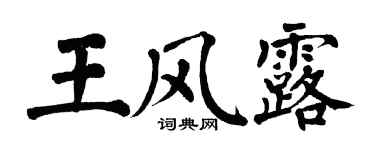 王风露
词典网